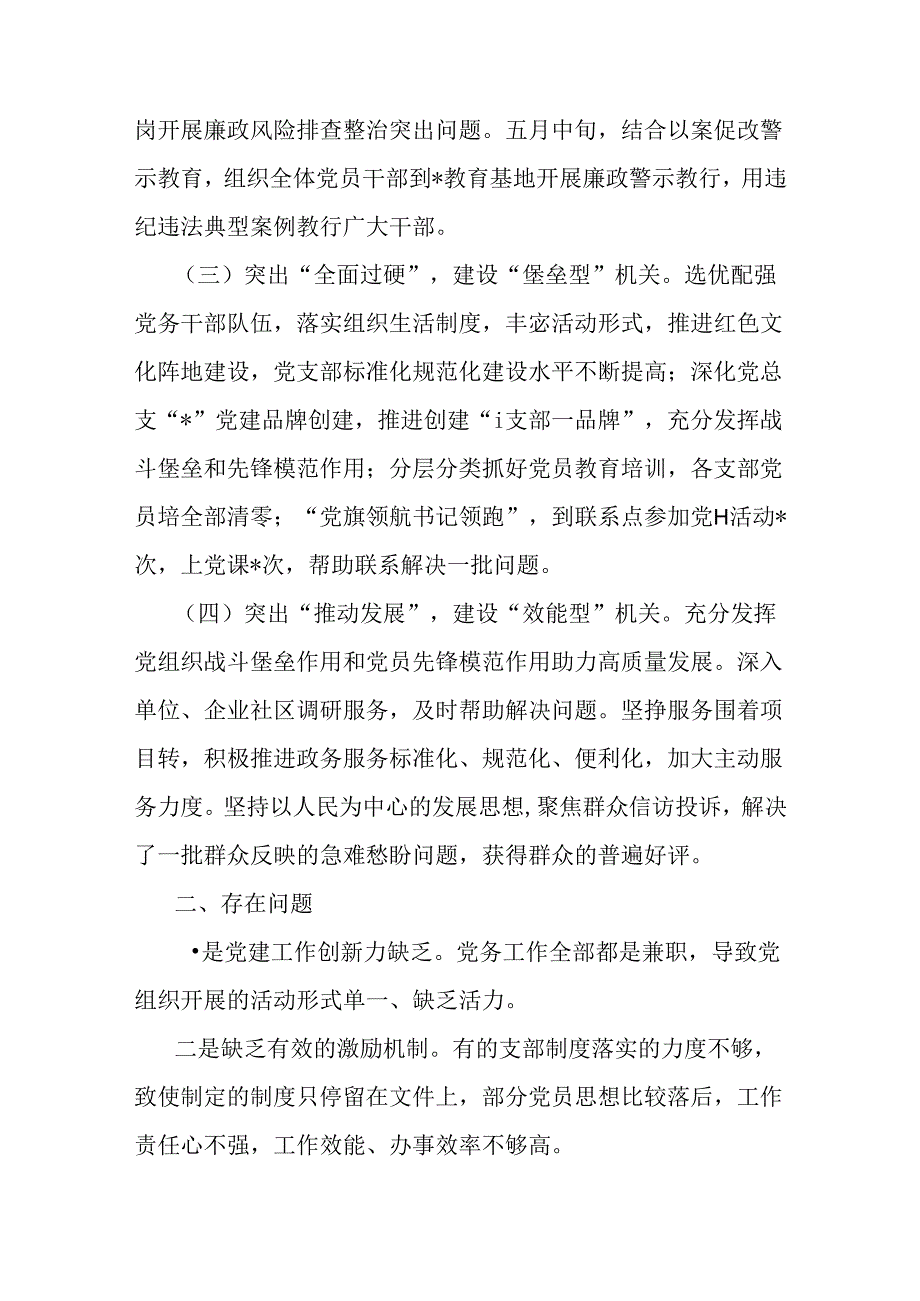 岗开展廉政风险排查整治突出问题。五月中旬，结合以案促改警示教育，组织全体党员干部到*教育基地开展廉政警示教行，用违纪违法典型案例教行广大干部。

（三）突出“全面过硬”，建设“堡垒型”机关。选优配强党务干部队伍，落实组织生活制度，丰宓活动形式，推进红色文化阵地建设，党支部标准化规范化建设水平不断提高；深化党总支“*”党建品牌创建，推进创建“i支部一品牌”，充分发挥战斗堡垒和先锋模范作用；分层分类抓好党员教育培训，各支部党员培全部清零；“党旗领航书记领跑”，到联系点参加党H活动*次，上党课*次，帮助联系解决一批问题。

（四）突出“推动发展”，建设“效能型”机关。充分发挥党组织战斗堡垒作用和党员先锋模范作用助力高质量发展。深入单位、企业社区调研服务，及时帮助解决问题。坚挣服务围着项目转，积极推进政务服务标准化、规范化、便利化，加大主动服务力度。坚持以人民为中心的发展思想,聚焦群众信访投诉，解决了一批群众反映的急难愁盼问题，获得群众的普遍好评。

二、存在问题

•是党建工作创新力缺乏。党务工作全部都是兼职，导致党组织开展的活动形式单一、缺乏活力。

二是缺乏有效的激励机制。有的支部制度落实的力度不够，致使制定的制度只停留在文件上，部分党员思想比较落后，工作责任心不强，工作效能、办事效率不够高。